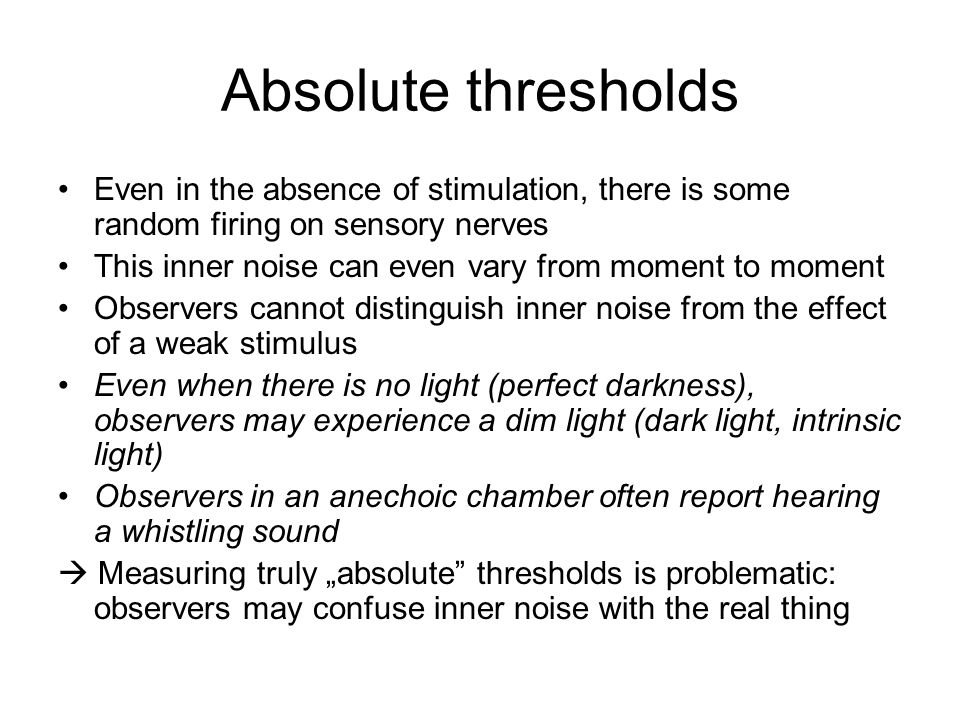 Absolute thresholds

• Even in the absence of stimulation, there is some random firing on sensory nerves
• This inner noise can even vary from moment to moment
• Observers cannot distinguish inner noise from the effect of a weak stimulus
• Even when there is no light (perfect darkness), observers may experience a dim light (dark light, intrinsic light)
• Observers in an anechoic chamber often report hearing a whistling sound
→ Measuring truly „absolute” thresholds is problematic: observers may confuse inner noise with the real thing